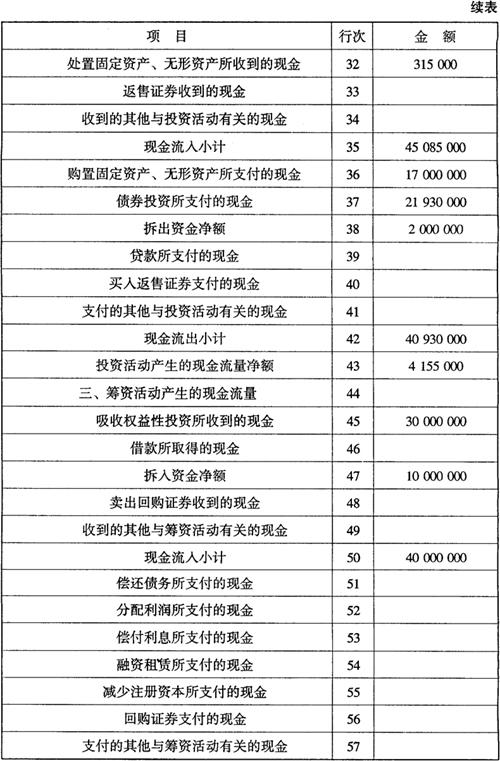 续表

| 项 目 | 行次 | 金 额 |
|---|---|---|
| 处置固定资产、无形资产所收到的现金 | 32 | 315 000 |
| 返售证券收到的现金 | 33 | |
| 收到的其他与投资活动有关的现金 | 34 | |
| 现金流入小计 | 35 | 45 085 000 |
| 购置固定资产、无形资产所支付的现金 | 36 | 17 000 000 |
| 债券投资所支付的现金 | 37 | 21 930 000 |
| 拆出资金净额 | 38 | 2 000 000 |
| 贷款所支付的现金 | 39 | |
| 买入返售证券支付的现金 | 40 | |
| 支付的其他与投资活动有关的现金 | 41 | |
| 现金流出小计 | 42 | 40 930 000 |
| 投资活动产生的现金流量净额 | 43 | 4 155 000 |
| 三、筹资活动产生的现金流量 | 44 | |
| 吸收权益性投资所收到的现金 | 45 | 30 000 000 |
| 借款所取得的现金 | 46 | |
| 拆入资金净额 | 47 | 10 000 000 |
| 卖出回购证券收到的现金 | 48 | |
| 收到的其他与筹资活动有关的现金 | 49 | |
| 现金流入小计 | 50 | 40 000 000 |
| 偿还债务所支付的现金 | 51 | |
| 分配利润所支付的现金 | 52 | |
| 偿付利息所支付的现金 | 53 | |
| 融资租赁所支付的现金 | 54 | |
| 减少注册资本所支付的现金 | 55 | |
| 回购证券支付的现金 | 56 | |
| 支付的其他与筹资活动有关的现金 | 57 | |